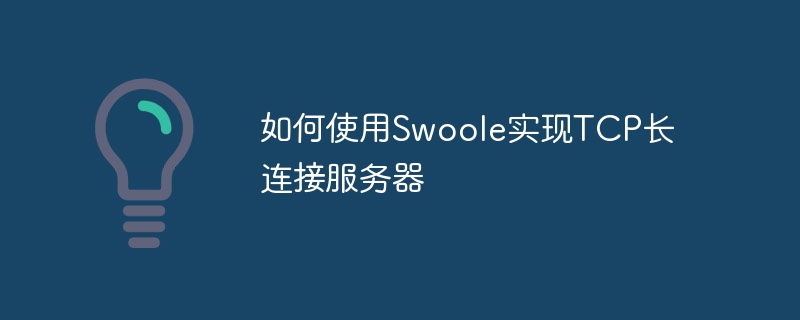 如何使用Swoole实现TCP长连接服务器